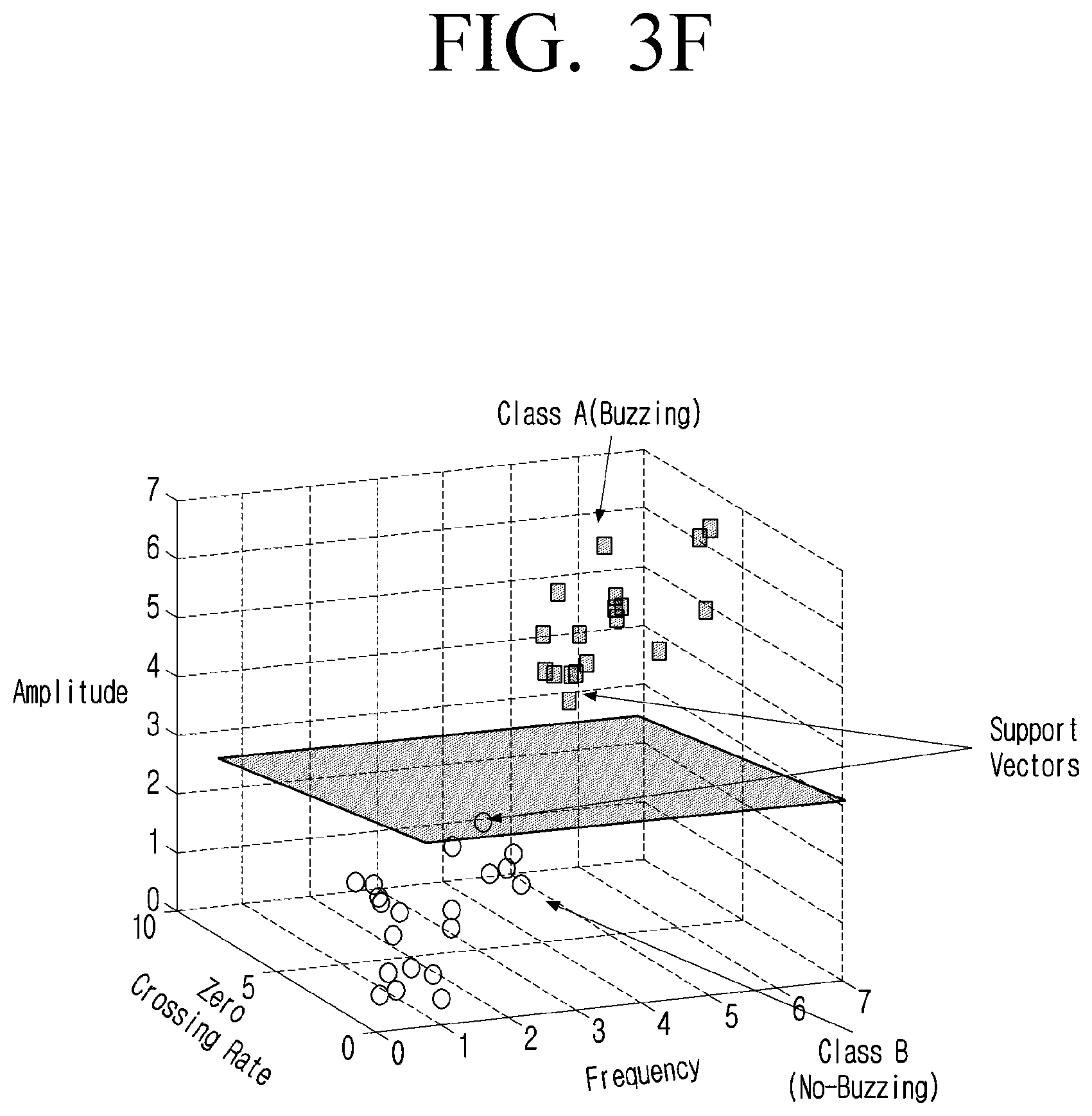 FIG. 3F

Class A(Buzzing)

7
6
5
4
3
2
1
0

Amplitude

Support Vectors

10
5
0

Zero Crossing Rate

0 1 2 3 4 5 6 7

Frequency

Class B (No-Buzzing)